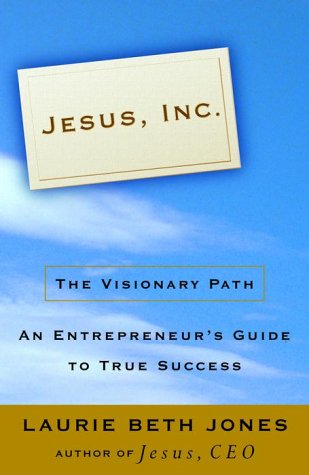 JESUS, INC.

THE VISIONARY PATH

AN ENTREPRENEUR'S GUIDE TO TRUE SUCCESS

LAURIE BETH JONES

AUTHOR OF Jesus, CEO